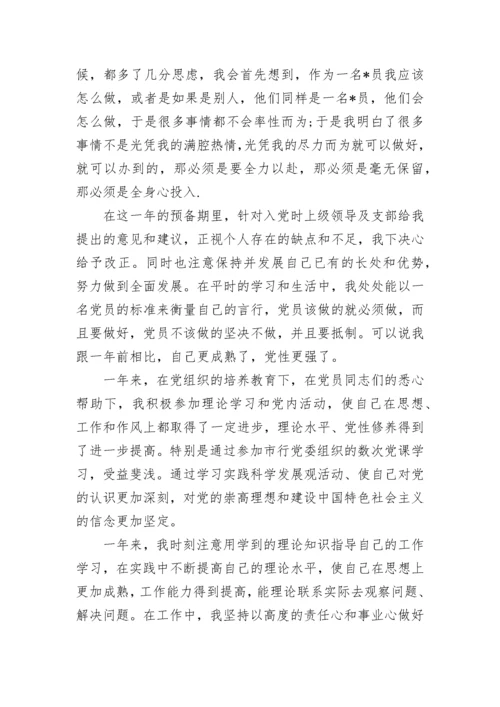 候，都多了几分思虑，我会首先想到，作为一名*员我应该怎么做，或者是如果是别人，他们同样是一名*员，他们会怎么做，于是很多事情都不会率性而为;于是我明白了很多事情不是光凭我的满腔热情,光凭我的尽力而为就可以做好，就可以办到的，那必须是要全力以赴，那必须是毫无保留，那必须是全身心投入.

在这一年的预备期里，针对入党时上级领导及支部给我提出的意见和建议，正视个人存在的缺点和不足，我下决心给予改正。同时也注意保持并发展自己已有的长处和优势，努力做到全面发展。在平时的学习和生活中，我处处能以一名党员的标准来衡量自己的言行，党员该做的就必须做，而且要做好，党员不该做的坚决不做，并且要抵制。可以说我跟一年前相比，自己更成熟了，党性更强了。

一年来，在党组织的培养教育下，在党员同志们的悉心帮助下，我积极参加理论学习和党内活动，使自己在思想、工作和作风上都取得了一定进步，理论水平、党性修养得到了进一步提高。特别是通过参加市行党委组织的数次党课学习，受益斐浅。通过学习实践科学发展观活动、使自己对党的认识更加深刻，对党的崇高理想和建设中国特色社会主义的信念更加坚定。

一年来，我时刻注意用学到的理论知识指导自己的工作学习，在实践中不断提高自己的理论水平，使自己在思想上更加成熟，工作能力得到提高，能理论联系实际去观察问题、解决问题。在工作中，我坚持以高度的责任心和事业心做好